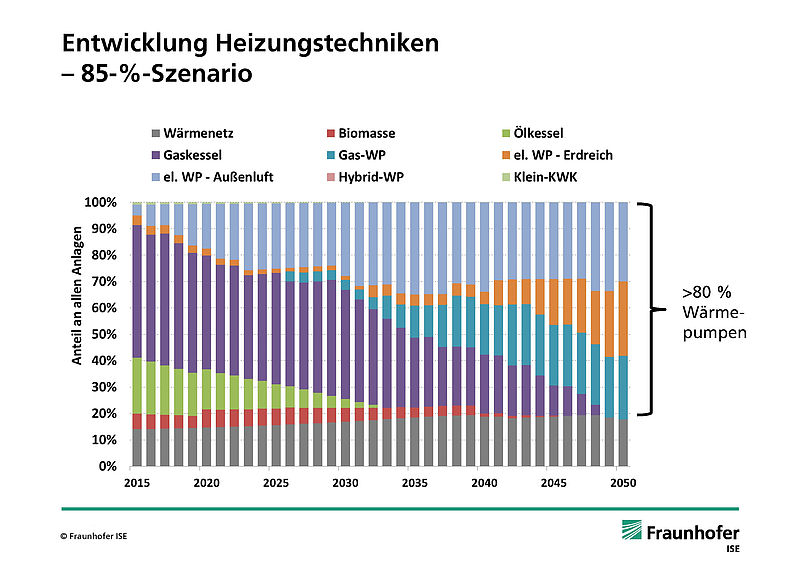 Entwicklung Heizungstechniken
– 85-%-Szenario

Wärmenetz
Biomasse
Ölkessel
Gaskessel
Gas-WP
el. WP - Erdreich
el. WP - Außenluft
Hybrid-WP
Klein-KWK

Anteil an allen Anlagen

100%
90%
80%
70%
60%
50%
40%
30%
20%
10%
0%

2015
2020
2025
2030
2035
2040
2045
2050

>80 %
Wärmepumpen

© Fraunhofer ISE

Fraunhofer
ISE